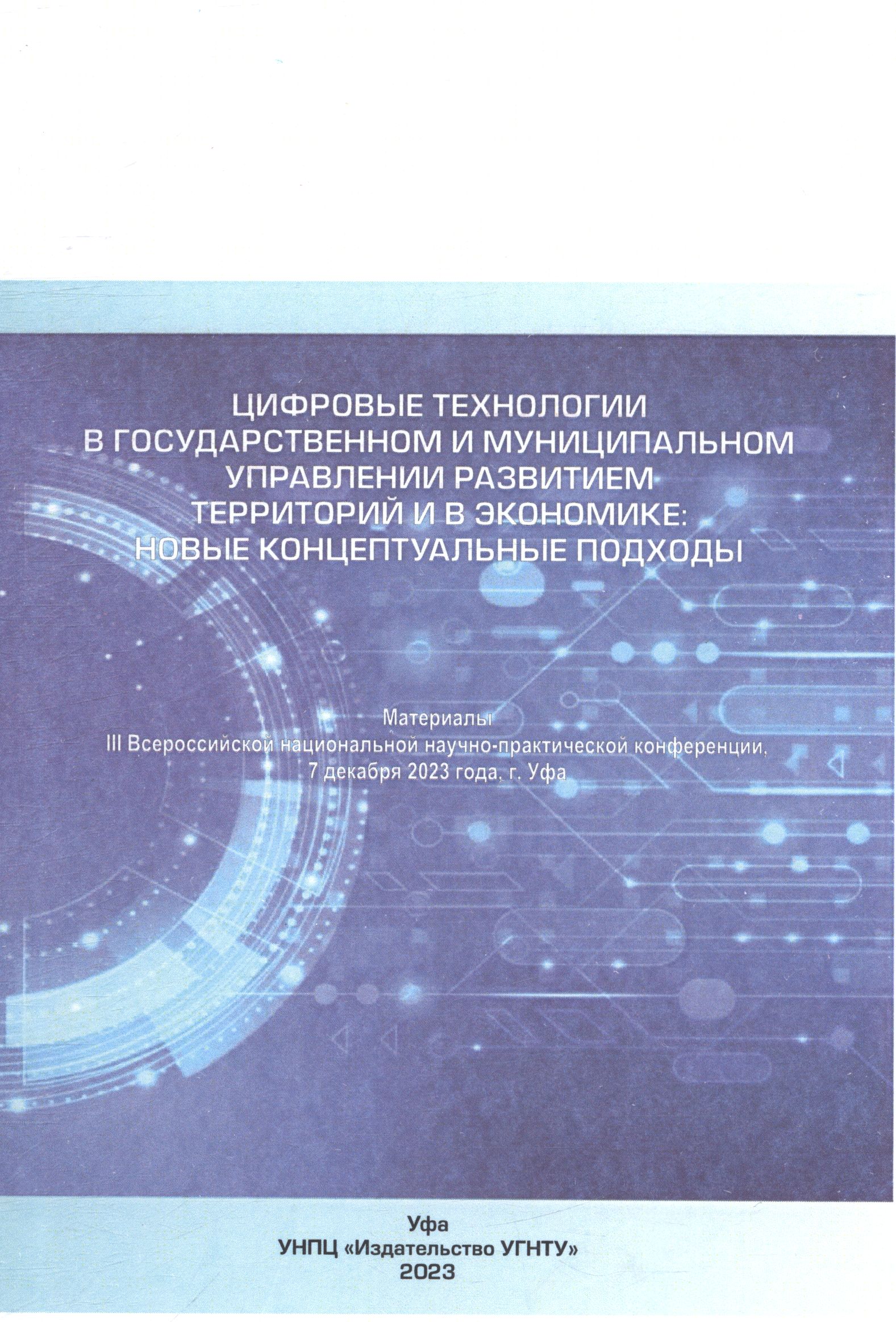 ЦИФРОВЫЕ ТЕХНОЛОГИИ
В ГОСУДАРСТВЕННОМ И МУНИЦИПАЛЬНОМ
УПРАВЛЕНИИ РАЗВИТИЕМ
ТЕРРИТОРИЙ И В ЭКОНОМИКЕ:
НОВЫЕ КОНЦЕПТУАЛЬНЫЕ ПОДХОДЫ

Материалы
III Всероссийской национальной научно-практической конференции,
7 декабря 2023 года, г. Уфа

Уфа
УНПЦ «Издательство УГНТУ»
2023